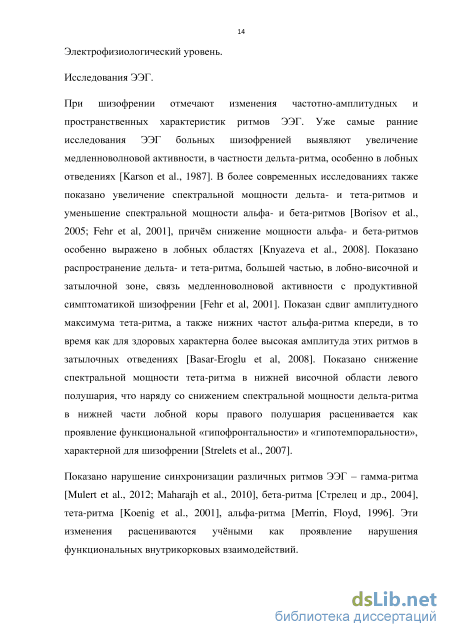 14

Электрофизиологический уровень.

Исследования ЭЭГ.

При шизофрении отмечают изменения частотно-амплитудных и пространственных характеристик ритмов ЭЭГ. Уже самые ранние исследования ЭЭГ больных шизофренией выявляют увеличение медленноволновой активности, в частности дельта-ритма, особенно в лобных отведениях [Karson et al., 1987]. В более современных исследованиях также показано увеличение спектральной мощности дельта- и тета-ритмов и уменьшение спектральной мощности альфа- и бета-ритмов [Borisov et al., 2005; Fehr et al, 2001], причём снижение мощности альфа- и бета-ритмов особенно выражено в лобных областях [Knyazeva et al., 2008]. Показано распространение дельта- и тета-ритма, большей частью, в лобно-височной и затылочной зоне, связь медленноволновой активности с продуктивной симптоматикой шизофрении [Fehr et al, 2001]. Показан сдвиг амплитудного максимума тета-ритма, а также нижних частот альфа-ритма кпереди, в то время как для здоровых характерна более высокая амплитуда этих ритмов в затылочных отведениях [Basar-Eroglu et al, 2008]. Показано снижение спектральной мощности тета-ритма в нижней височной области левого полушария, что наряду со снижением спектральной мощности дельта-ритма в нижней части лобной коры правого полушария расценивается как проявление функциональной «гипофронтальности» и «гипотемпоральности», характерной для шизофрении [Strelets et al., 2007].

Показано нарушение синхронизации различных ритмов ЭЭГ – гамма-ритма [Mulert et al., 2012; Maharajh et al., 2010], бета-ритма [Стрелец и др., 2004], тета-ритма [Koenig et al., 2001], альфа-ритма [Merrin, Floyd, 1996]. Эти изменения расцениваются учёными как проявление нарушения функциональных внутрикорковых взаимодействий.

dsLib.net
библиотека диссертаций